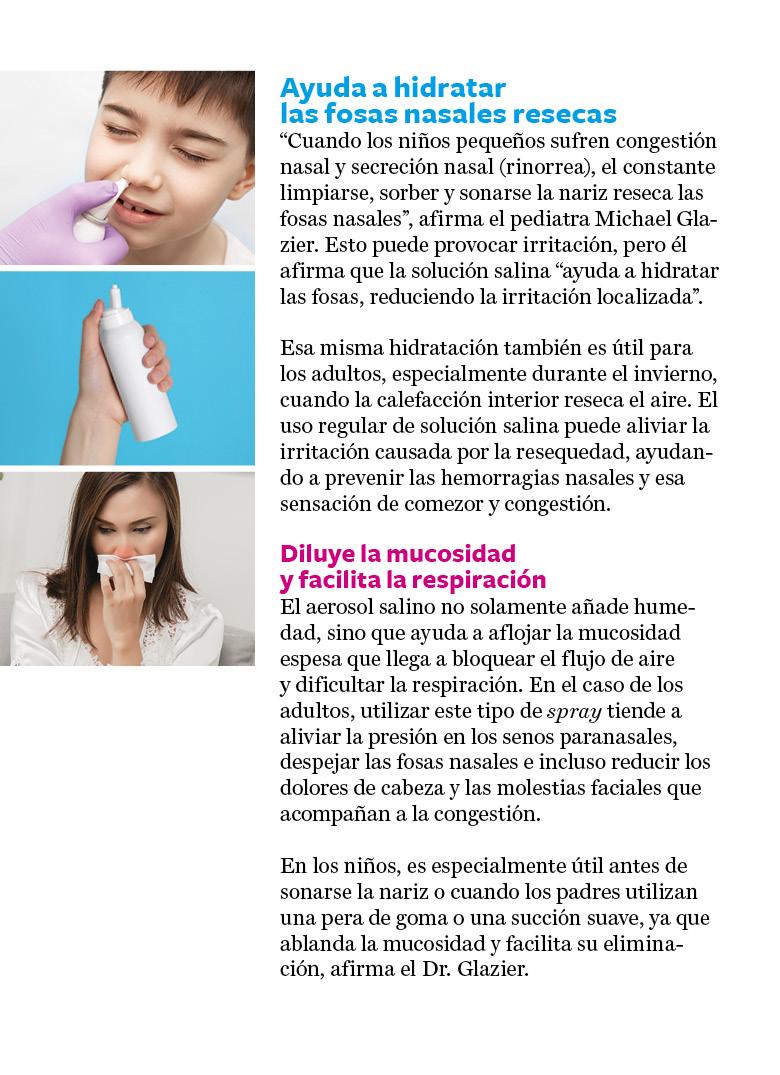 Ayuda a hidratar las fosas nasales resecas
“Cuando los niños pequeños sufren congestión nasal y secreción nasal (rinorrea), el constante limpiarse, sorber y sonarse la nariz reseca las fosas nasales”, afirma el pediatra Michael Glazier. Esto puede provocar irritación, pero él afirma que la solución salina “ayuda a hidratar las fosas, reduciendo la irritación localizada”.

Esa misma hidratación también es útil para los adultos, especialmente durante el invierno, cuando la calefacción interior reseca el aire. El uso regular de solución salina puede aliviar la irritación causada por la resequedad, ayudando a prevenir las hemorragias nasales y esa sensación de comezor y congestión.

Diluye la mucosidad y facilita la respiración
El aerosol salino no solamente añade humedad, sino que ayuda a aflojar la mucosidad espesa que llega a bloquear el flujo de aire y dificultar la respiración. En el caso de los adultos, utilizar este tipo de spray tiende a aliviar la presión en los senos paranasales, despejar las fosas nasales e incluso reducir los dolores de cabeza y las molestias faciales que acompañan a la congestión.

En los niños, es especialmente útil antes de sonarse la nariz o cuando los padres utilizan una pera de goma o una succión suave, ya que ablanda la mucosidad y facilita su eliminación, afirma el Dr. Glazier.